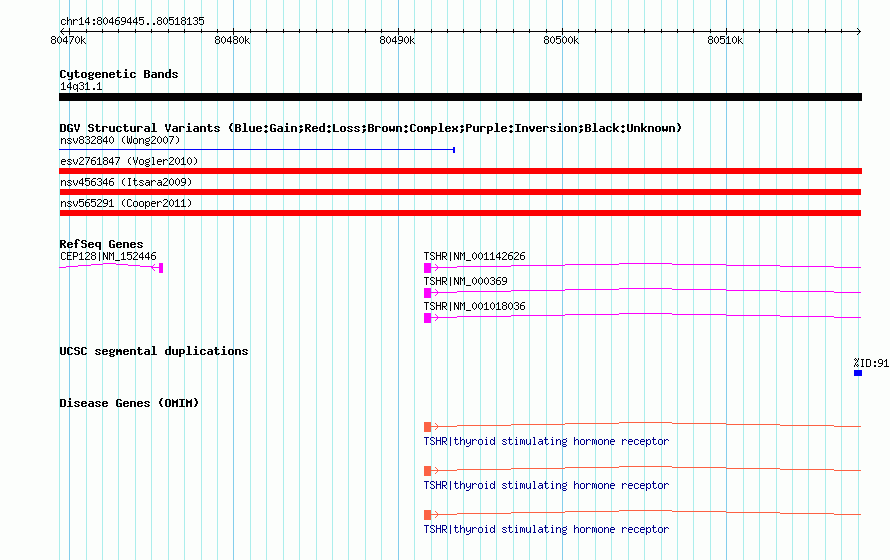 chr14:80469445..80518135

80470k 80480k 80490k 80500k 80510k

Cytogenetic Bands
14q31.1

DGV Structural Variants (Blue:Gain;Red:Loss;Brown:Complex;Purple:Inversion;Black:Unknown)
nsv832840 (Wong2007)
esv2761847 (Vogler2010)
nsv456346 (Itsara2009)
nsv565291 (Cooper2011)

RefSeq Genes
CEP128|NM_152446
TSHR|NM_001142626
TSHR|NM_000369
TSHR|NM_001018036

UCSC segmental duplications
%ID:91

Disease Genes (OMIM)
TSHR|thyroid stimulating hormone receptor
TSHR|thyroid stimulating hormone receptor
TSHR|thyroid stimulating hormone receptor